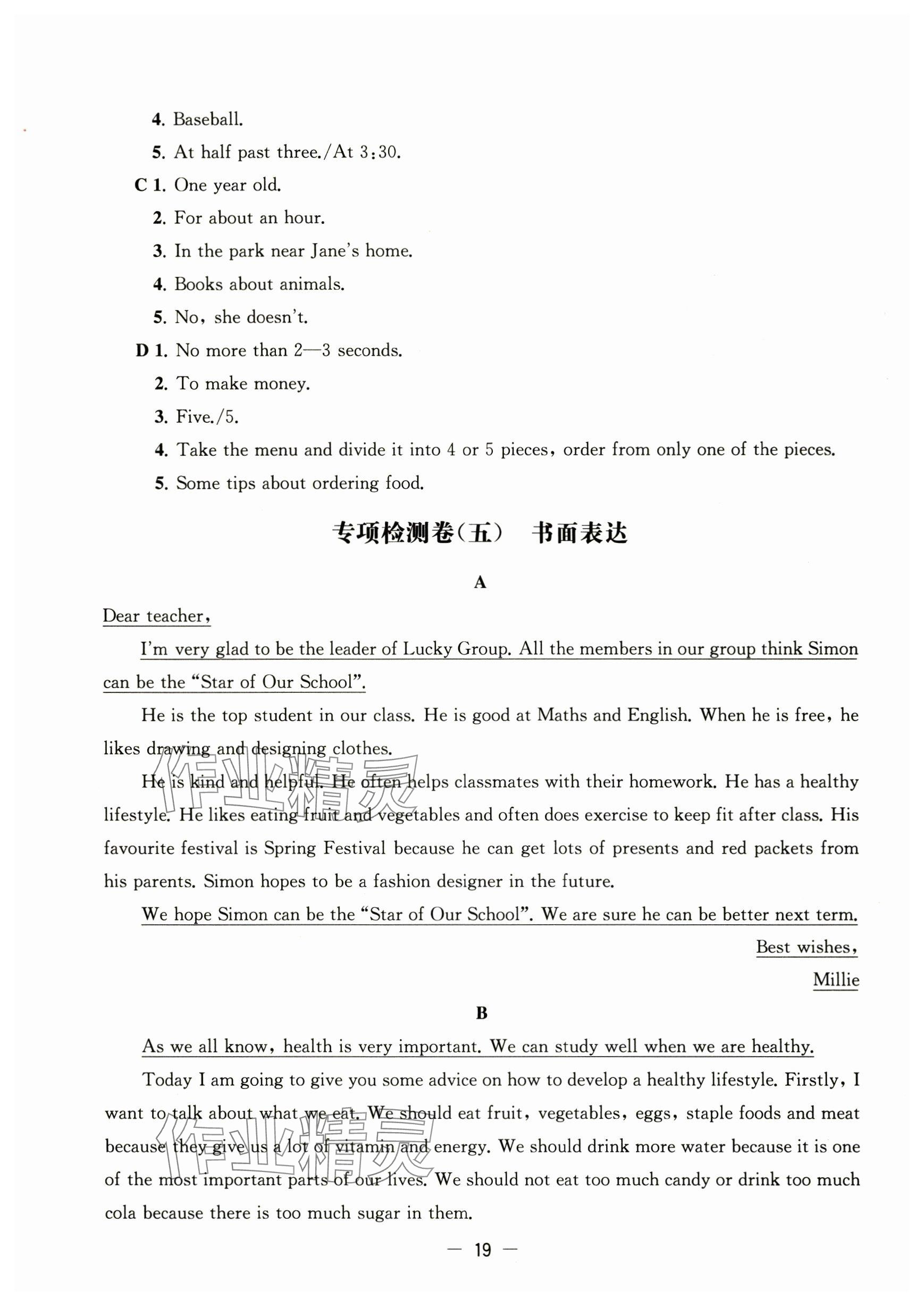 4. Baseball.

5. At half past three./At 3:30.

C 1. One year old.

2. For about an hour.

3. In the park near Jane's home.

4. Books about animals.

5. No, she doesn't.

D 1. No more than 2—3 seconds.

2. To make money.

3. Five./5.

4. Take the menu and divide it into 4 or 5 pieces, order from only one of the pieces.

5. Some tips about ordering food.

专项检测卷(五)　书面表达

A

Dear teacher,

I'm very glad to be the leader of Lucky Group. All the members in our group think Simon can be the "Star of Our School".

He is the top student in our class. He is good at Maths and English. When he is free, he likes drawing and designing clothes.

He is kind and helpful. He often helps classmates with their homework. He has a healthy lifestyle. He likes eating fruit and vegetables and often does exercise to keep fit after class. His favourite festival is Spring Festival because he can get lots of presents and red packets from his parents. Simon hopes to be a fashion designer in the future.

We hope Simon can be the "Star of Our School". We are sure he can be better next term.

Best wishes,

Millie

B

As we all know, health is very important. We can study well when we are healthy.

Today I am going to give you some advice on how to develop a healthy lifestyle. Firstly, I want to talk about what we eat. We should eat fruit, vegetables, eggs, staple foods and meat because they give us a lot of vitamin and energy. We should drink more water because it is one of the most important parts of our lives. We should not eat too much candy or drink too much cola because there is too much sugar in them.

作业精灵

作业精灵

— 19 —